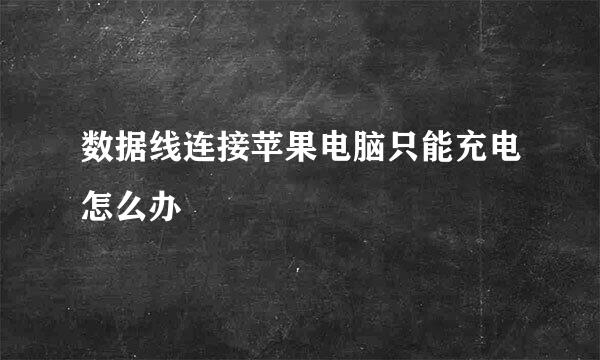 数据线连接苹果电脑只能充电怎么办